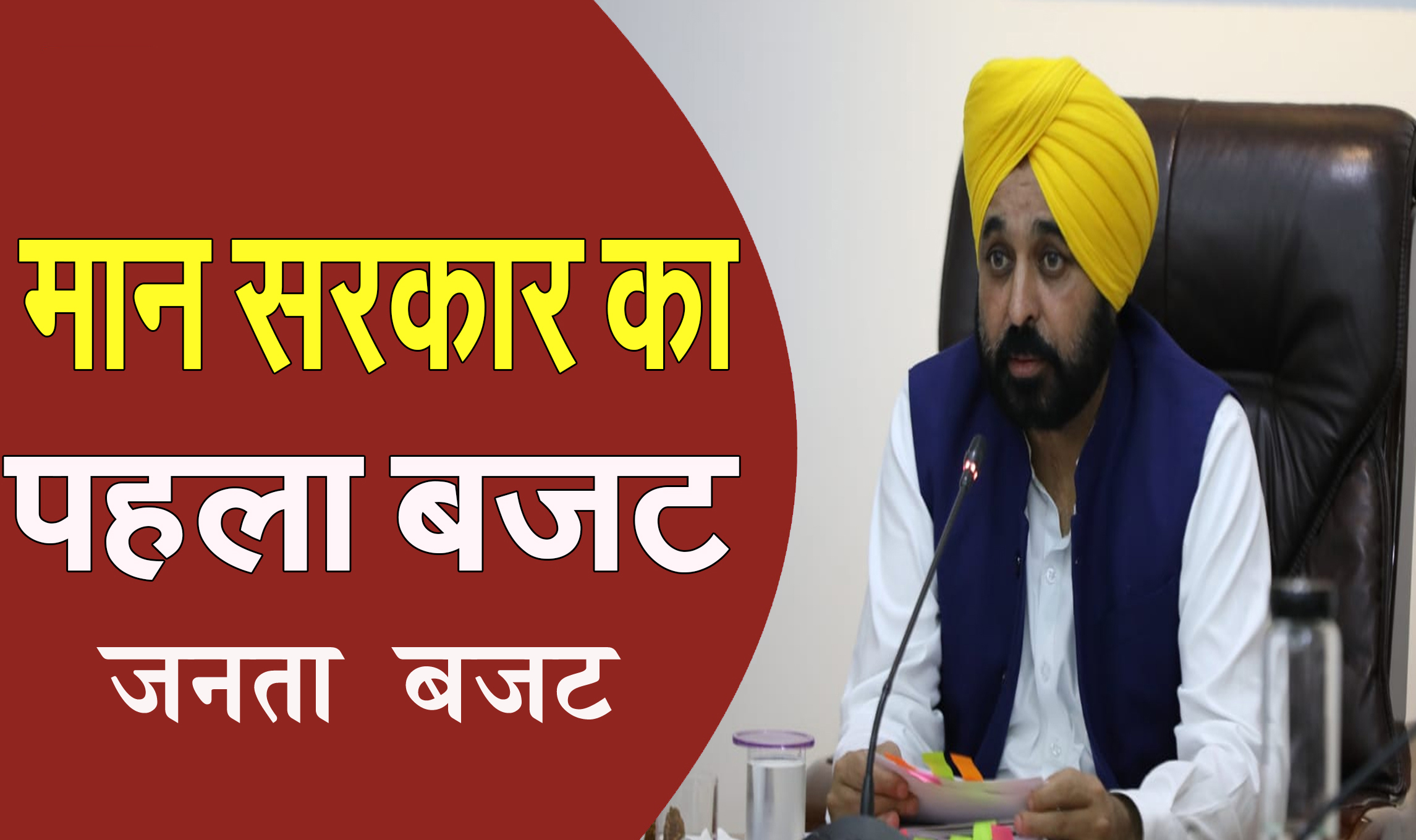 मान सरकार का
पहला बजट
जनता बजट